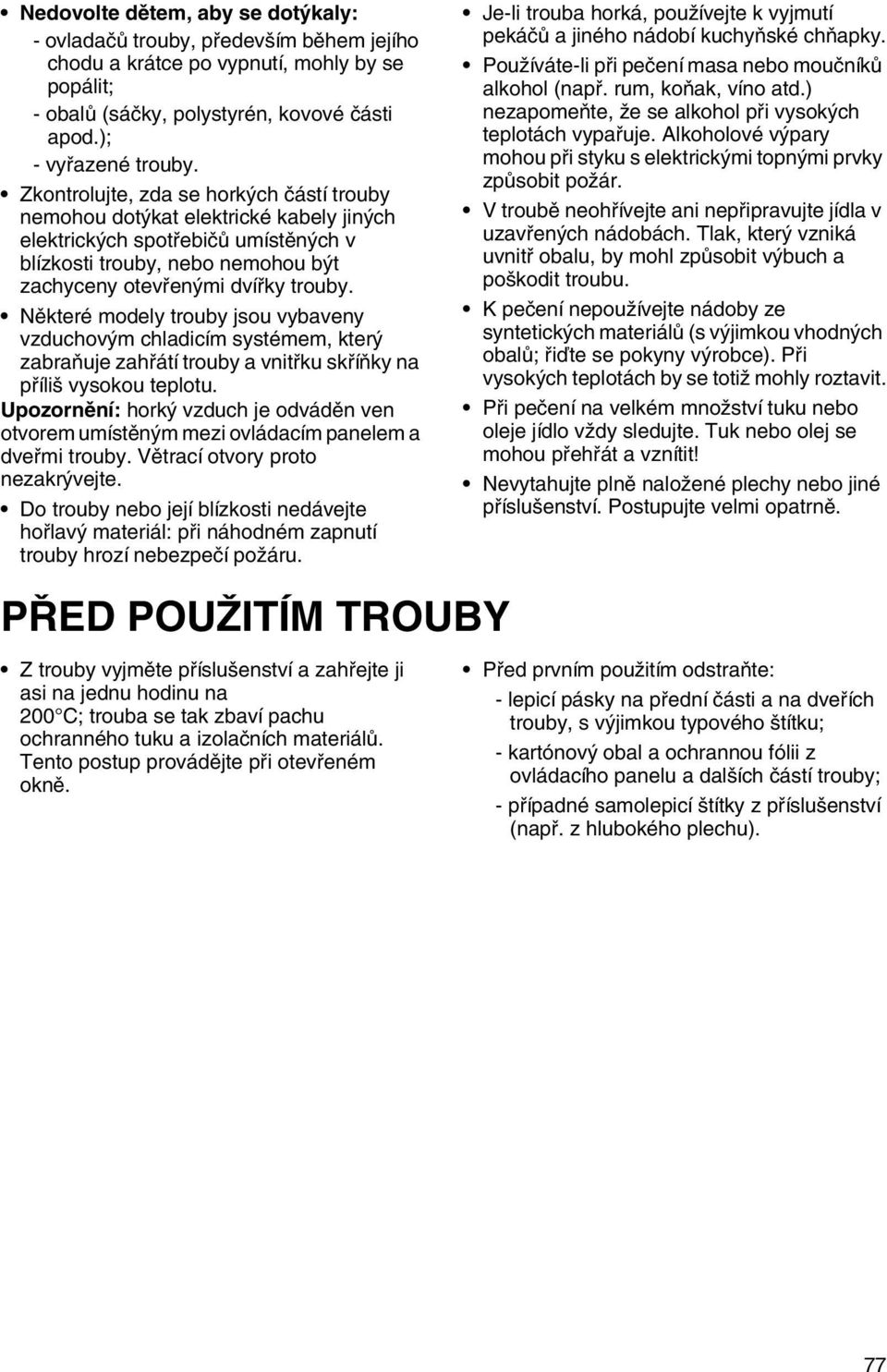 • **Nedovolte dětem, aby se dotýkaly:**
- ovladačů trouby, především během jejího chodu a krátce po vypnutí, mohly by se popálit;
- obalů (sáčky, polystyrén, kovové části apod.);
- vyřazené trouby.

• Zkontrolujte, zda se horkých částí trouby nemohou dotýkat elektrické kabely jiných elektrických spotřebičů umístěných v blízkosti trouby, nebo nemohou být zachyceny otevřenými dvířky trouby.

• Některé modely trouby jsou vybaveny vzduchovým chladicím systémem, který zabraňuje zahřátí trouby a vnitřku skříňky na příliš vysokou teplotu.

**Upozornění:** horký vzduch je odváděn ven otvorem umístěným mezi ovládacím panelem a dveřmi trouby. Větrací otvory proto nezakrývejte.

• Do trouby nebo její blízkosti nedávejte hořlavý materiál: při náhodném zapnutí trouby hrozí nebezpečí požáru.

• Je-li trouba horká, používejte k vyjmutí pekáčů a jiného nádobí kuchyňské chňapky.

• Používáte-li při pečení masa nebo moučníků alkohol (např. rum, koňak, víno atd.) nezapomeňte, že se alkohol při vysokých teplotách vypařuje. Alkoholové výpary mohou při styku s elektrickými topnými prvky způsobit požár.

• V troubě neohřívejte ani nepřipravujte jídla v uzavřených nádobách. Tlak, který vzniká uvnitř obalu, by mohl způsobit výbuch a poškodit troubu.

• K pečení nepoužívejte nádoby ze syntetických materiálů (s výjimkou vhodných obalů; řiďte se pokyny výrobce). Při vysokých teplotách by se totiž mohly roztavit.

• Při pečení na velkém množství tuku nebo oleje jídlo vždy sledujte. Tuk nebo olej se mohou přehřát a vznítit!

• Nevytahujte plně naložené plechy nebo jiné příslušenství. Postupujte velmi opatrně.

PŘED POUŽITÍM TROUBY

• Z trouby vyjměte příslušenství a zahřejte ji asi na jednu hodinu na 200°C; trouba se tak zbaví pachu ochranného tuku a izolačních materiálů. Tento postup provádějte při otevřeném okně.

• Před prvním použitím odstraňte:
- lepicí pásky na přední části a na dveřích trouby, s výjimkou typového štítku;
- kartónový obal a ochrannou fólii z ovládacího panelu a dalších částí trouby;
- případné samolepicí štítky z příslušenství (např. z hlubokého plechu).

77